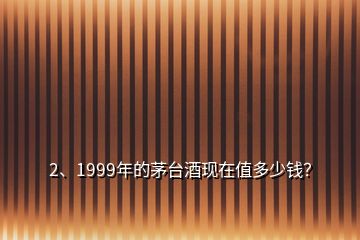 2、1999年的茅台酒现在值多少钱?